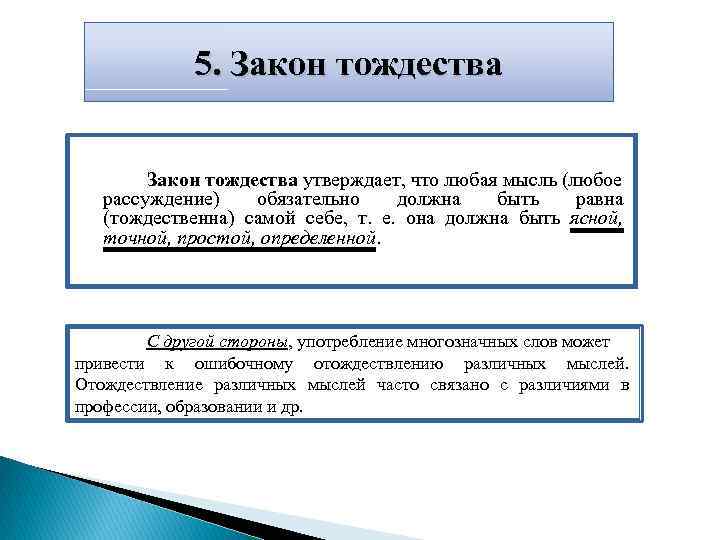 5. Закон тождества

Закон тождества утверждает, что любая мысль (любое рассуждение) обязательно должна быть равна (тождественна) самой себе, т. е. она должна быть ясной, точной, простой, определенной.

С другой стороны, употребление многозначных слов может привести к ошибочному отождествлению различных мыслей. Отождествление различных мыслей часто связано с различиями в профессии, образовании и др.